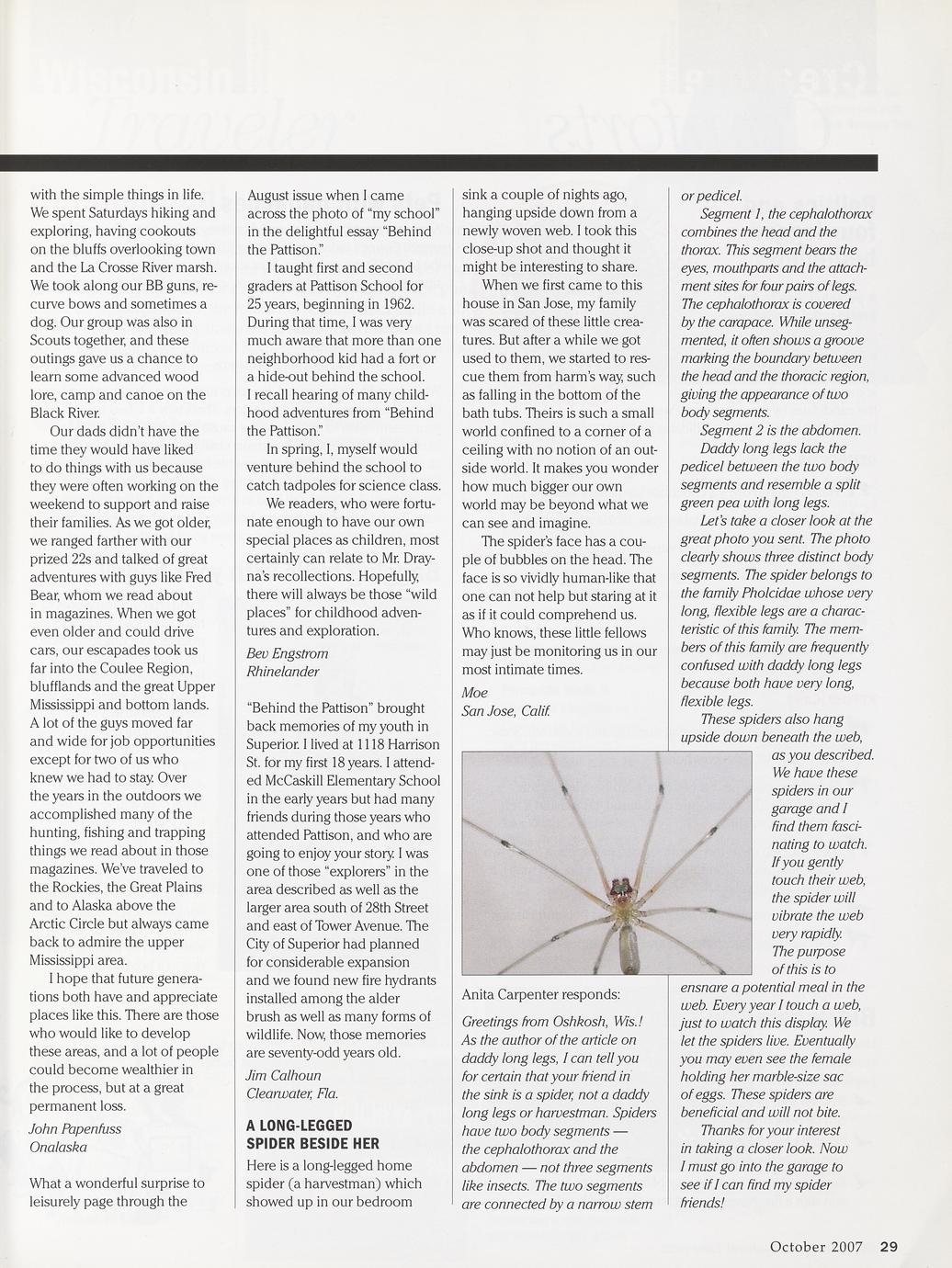 with the simple things in life. We spent Saturdays hiking and exploring, having cookouts on the bluffs overlooking town and the La Crosse River marsh. We took along our BB guns, recurve bows and sometimes a dog. Our group was also in Scouts together, and these outings gave us a chance to learn some advanced wood lore, camp and canoe on the Black River.

Our dads didn't have the time they would have liked to do things with us because they were often working on the weekend to support and raise their families. As we got older, we ranged farther with our prized 22s and talked of great adventures with guys like Fred Bear, whom we read about in magazines. When we got even older and could drive cars, our escapades took us far into the Coulee Region, blufflands and the great Upper Mississippi and bottom lands. A lot of the guys moved far and wide for job opportunities except for two of us who knew we had to stay. Over the years in the outdoors we accomplished many of the hunting, fishing and trapping things we read about in those magazines. We've traveled to the Rockies, the Great Plains and to Alaska above the Arctic Circle but always came back to admire the upper Mississippi area.

I hope that future generations both have and appreciate places like this. There are those who would like to develop these areas, and a lot of people could become wealthier in the process, but at a great permanent loss.

John Papenfuss
Onalaska

What a wonderful surprise to leisurely page through the August issue when I came across the photo of "my school" in the delightful essay "Behind the Pattison."

I taught first and second graders at Pattison School for 25 years, beginning in 1962. During that time, I was very much aware that more than one neighborhood kid had a fort or a hide-out behind the school. I recall hearing of many childhood adventures from "Behind the Pattison."

In spring, I, myself would venture behind the school to catch tadpoles for science class.

We readers, who were fortunate enough to have our own special places as children, most certainly can relate to Mr. Drayna's recollections. Hopefully, there will always be those "wild places" for childhood adventures and exploration.

Bev Engstrom
Rhinelander

"Behind the Pattison" brought back memories of my youth in Superior. I lived at 1118 Harrison St. for my first 18 years. I attended McCaskill Elementary School in the early years but had many friends during those years who attended Pattison, and who are going to enjoy your story. I was one of those "explorers" in the area described as well as the larger area south of 28th Street and east of Tower Avenue. The City of Superior had planned for considerable expansion and we found new fire hydrants installed among the alder brush as well as many forms of wildlife. Now, those memories are seventy-odd years old.

Jim Calhoun
Clearwater, Fla.

A LONG-LEGGED SPIDER BESIDE HER

Here is a long-legged home spider (a harvestman) which showed up in our bedroom sink a couple of nights ago, hanging upside down from a newly woven web. I took this close-up shot and thought it might be interesting to share.

When we first came to this house in San Jose, my family was scared of these little creatures. But after a while we got used to them, we started to rescue them from harm's way, such as falling in the bottom of the bath tubs. Theirs is such a small world confined to a corner of a ceiling with no notion of an outside world. It makes you wonder how much bigger our own world may be beyond what we can see and imagine.

The spider's face has a couple of bubbles on the head. The face is so vividly human-like that one can not help but staring at it as if it could comprehend us. Who knows, these little fellows may just be monitoring us in our most intimate times.

Moe
San Jose, Calif.

Anita Carpenter responds:

Greetings from Oshkosh, Wis.! As the author of the article on daddy long legs, I can tell you for certain that your friend in the sink is a spider, not a daddy long legs or harvestman. Spiders have two body segments — the cephalothorax and the abdomen — not three segments like insects. The two segments are connected by a narrow stem or pedicel.

Segment 1, the cephalothorax combines the head and the thorax. This segment bears the eyes, mouthparts and the attachment sites for four pairs of legs. The cephalothorax is covered by the carapace. While unsegmented, it often shows a groove marking the boundary between the head and the thoracic region, giving the appearance of two body segments.

Segment 2 is the abdomen.

Daddy long legs lack the pedicel between the two body segments and resemble a split green pea with long legs.

Let's take a closer look at the great photo you sent. The photo clearly shows three distinct body segments. The spider belongs to the family Pholcidae whose very long, flexible legs are a characteristic of this family. The members of this family are frequently confused with daddy long legs because both have very long, flexible legs.

These spiders also hang upside down beneath the web, as you described. We have these spiders in our garage and I find them fascinating to watch. If you gently touch their web, the spider will vibrate the web very rapidly. The purpose of this is to ensnare a potential meal in the web. Every year I touch a web, just to watch this display. We let the spiders live. Eventually you may even see the female holding her marble-size sac of eggs. These spiders are beneficial and will not bite.

Thanks for your interest in taking a closer look. Now I must go into the garage to see if I can find my spider friends!

October 2007 29